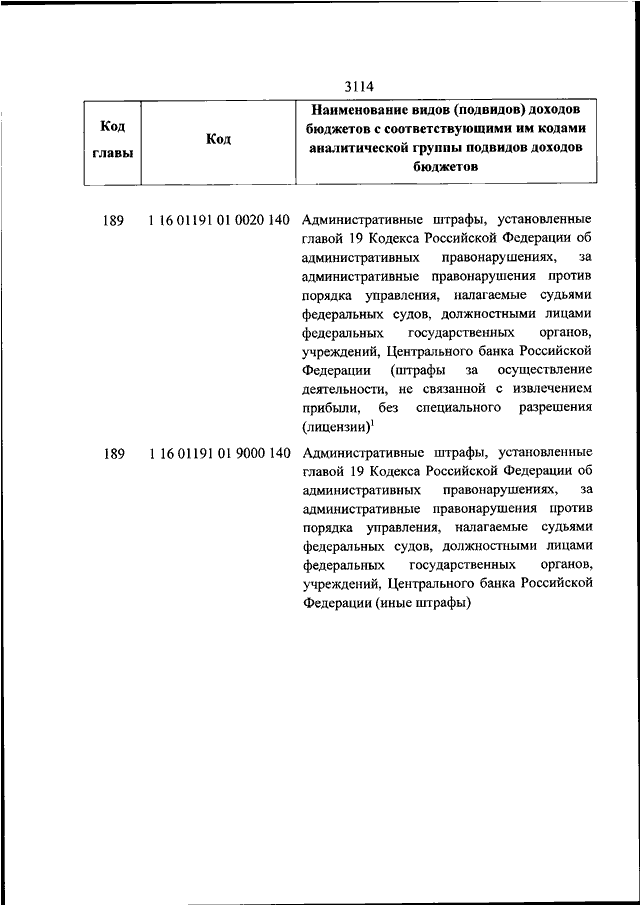 3114

| Код главы | Код | Наименование видов (подвидов) доходов бюджетов с соответствующими им кодами аналитической группы подвидов доходов бюджетов |
|---|---|---|
| 189 | 1 16 01191 01 0020 140 | Административные штрафы, установленные главой 19 Кодекса Российской Федерации об административных правонарушениях, за административные правонарушения против порядка управления, налагаемые судьями федеральных судов, должностными лицами федеральных государственных органов, учреждений, Центрального банка Российской Федерации (штрафы за осуществление деятельности, не связанной с извлечением прибыли, без специального разрешения (лицензии)$^1$ |
| 189 | 1 16 01191 01 9000 140 | Административные штрафы, установленные главой 19 Кодекса Российской Федерации об административных правонарушениях, за административные правонарушения против порядка управления, налагаемые судьями федеральных судов, должностными лицами федеральных государственных органов, учреждений, Центрального банка Российской Федерации (иные штрафы) |